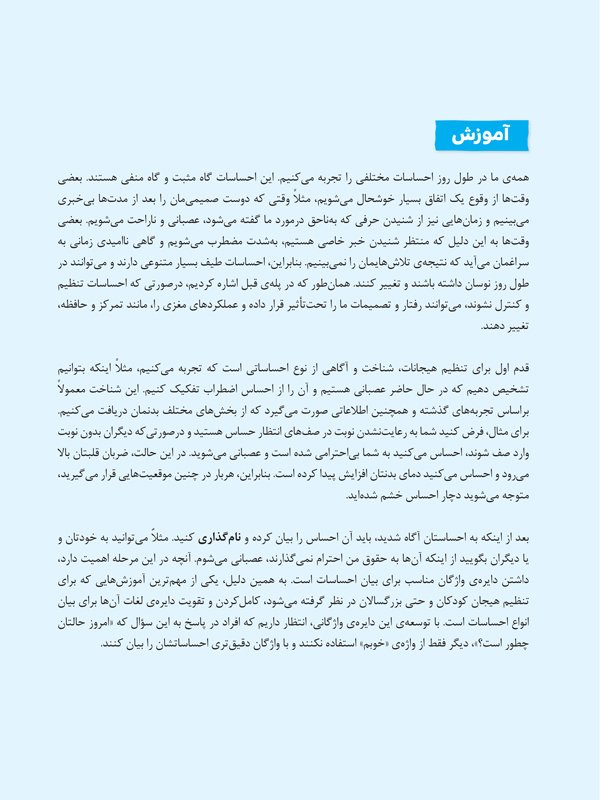 آموزش

همه‌ی ما در طول روز احساسات مختلفی را تجربه می‌کنیم. این احساسات گاه مثبت و گاه منفی هستند. بعضی وقت‌ها از وقوع یک اتفاق بسیار خوشحال می‌شویم، مثلاً وقتی که دوست صمیمی‌مان را بعد از مدت‌ها بی‌خبری می‌بینیم و زمان‌هایی نیز از شنیدن حرفی که به‌ناحق درمورد ما گفته می‌شود، عصبانی و ناراحت می‌شویم. بعضی وقت‌ها به این دلیل که منتظر شنیدن خبر خاصی هستیم، به‌شدت مضطرب می‌شویم و گاهی ناامیدی زمانی به سراغمان می‌آید که نتیجه‌ی تلاش‌هایمان را نمی‌بینیم. بنابراین، احساسات طیف بسیار متنوعی دارند و می‌توانند در طول روز نوسان داشته باشند و تغییر کنند. همان‌طور که در پله‌ی قبل اشاره کردیم، درصورتی که احساسات تنظیم و کنترل نشوند، می‌توانند رفتار و تصمیمات ما را تحت‌تأثیر قرار داده و عملکردهای مغزی را، مانند تمرکز و حافظه، تغییر دهند.

قدم اول برای تنظیم هیجانات، شناخت و آگاهی از نوع احساساتی است که تجربه می‌کنیم، مثلاً اینکه بتوانیم تشخیص دهیم که در حال حاضر عصبانی هستیم و آن را از احساس اضطراب تفکیک کنیم. این شناخت معمولاً براساس تجربه‌های گذشته و همچنین اطلاعاتی صورت می‌گیرد که از بخش‌های مختلف بدنمان دریافت می‌کنیم. برای مثال، فرض کنید شما به رعایت‌نشدن نوبت در صف‌های انتظار حساس هستید و درصورتی‌که دیگران بدون نوبت وارد صف شوند، احساس می‌کنید به شما بی‌احترامی شده است و عصبانی می‌شوید. در این حالت، ضربان قلبتان بالا می‌رود و احساس می‌کنید دمای بدنتان افزایش پیدا کرده است. بنابراین، هربار در چنین موقعیت‌هایی قرار می‌گیرید، متوجه می‌شوید دچار احساس خشم شده‌اید.

بعد از اینکه به احساستان آگاه شدید، باید آن احساس را بیان کرده و نام‌گذاری کنید. مثلاً می‌توانید به خودتان و یا دیگران بگویید از اینکه آن‌ها به حقوق من احترام نمی‌گذارند، عصبانی می‌شوم. آنچه در این مرحله اهمیت دارد، داشتن دایره‌ی واژگان مناسب برای بیان احساسات است. به همین دلیل، یکی از مهم‌ترین آموزش‌هایی که برای تنظیم هیجان کودکان و حتی بزرگسالان در نظر گرفته می‌شود، کامل‌کردن و تقویت دایره‌ی لغات آن‌ها برای بیان انواع احساسات است. با توسعه‌ی این دایره‌ی واژگانی، انتظار داریم که افراد در پاسخ به این سؤال که «امروز حالتان چطور است؟»، دیگر فقط از واژه‌ی «خوبم» استفاده نکنند و با واژگان دقیق‌تری احساساتشان را بیان کنند.